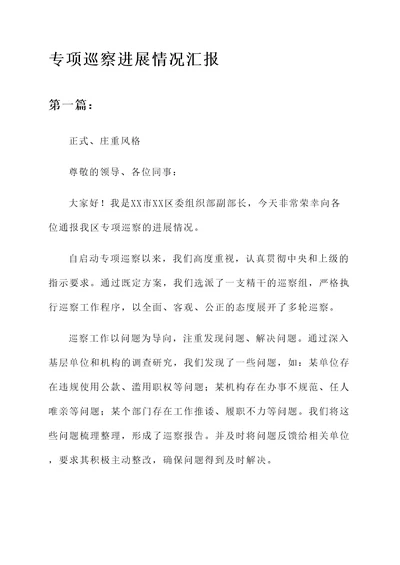 专项巡察进展情况汇报

第一篇：

正式、庄重风格

尊敬的领导、各位同事：

大家好！我是XX市XX区委组织部副部长，今天非常荣幸向各位通报我区专项巡察的进展情况。

自启动专项巡察以来，我们高度重视，认真贯彻中央和上级的指示要求。通过既定方案，我们选派了一支精干的巡察组，严格执行巡察工作程序，以全面、客观、公正的态度展开了多轮巡察。

巡察工作以问题为导向，注重发现问题、解决问题。通过深入基层单位和机构的调查研究，我们发现了一些问题，如：某单位存在违规使用公款、滥用职权等问题；某机构存在办事不规范、任人唯亲等问题；某个部门存在工作推诿、履职不力等问题。我们将这些问题梳理整理，形成了巡察报告。并及时将问题反馈给相关单位，要求其积极主动整改，确保问题得到及时解决。